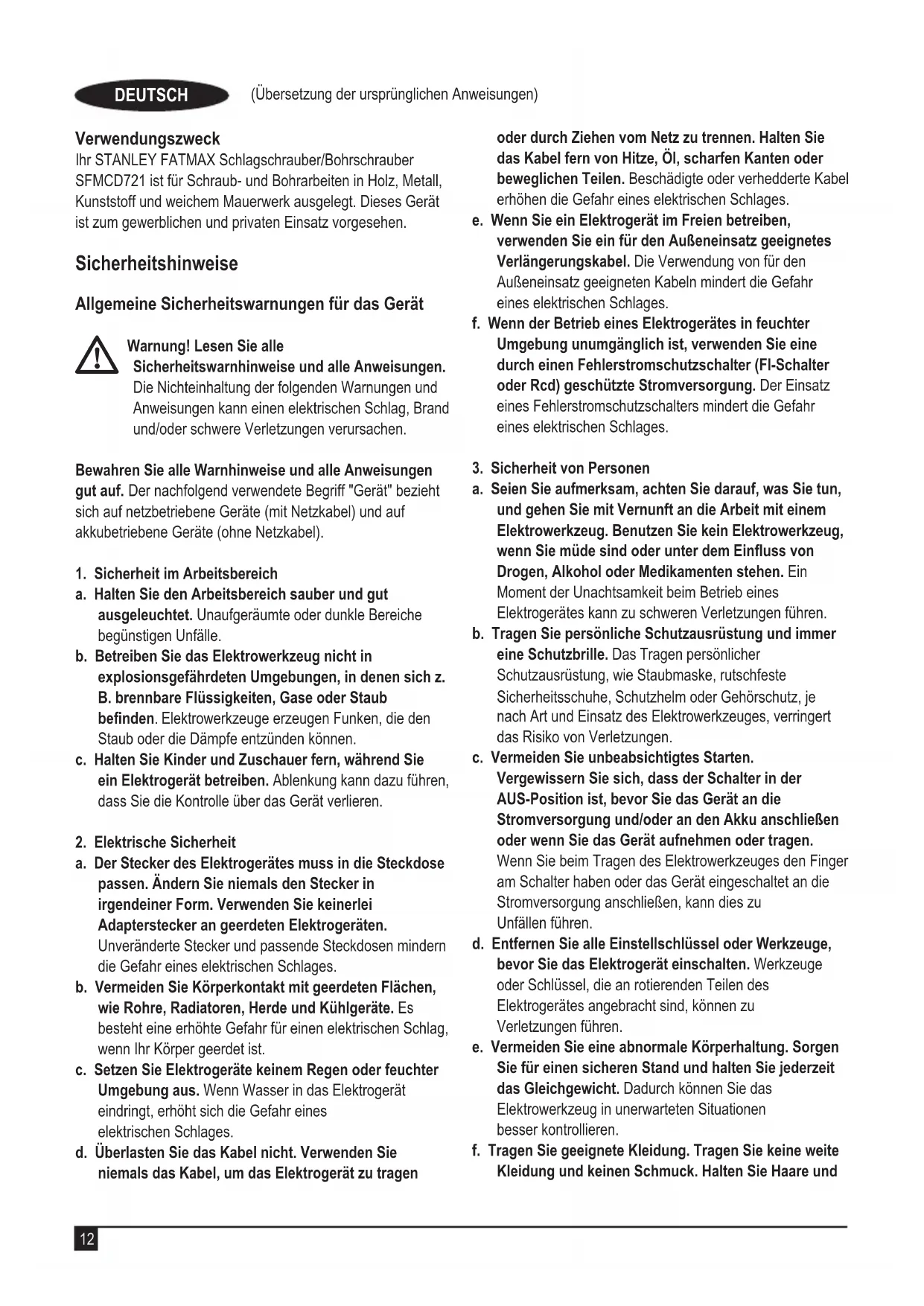 DEUTSCH (Übersetzung der ursprünglichen Anweisungen)

Verwendungszweck
Ihr STANLEY FATMAX Schlagschrauber/Bohrschrauber SFMCD721 ist für Schraub- und Bohrarbeiten in Holz, Metall, Kunststoff und weichem Mauerwerk ausgelegt. Dieses Gerät ist zum gewerblichen und privaten Einsatz vorgesehen.

Sicherheitshinweise

Allgemeine Sicherheitswarnungen für das Gerät

Warnung! Lesen Sie alle Sicherheitswarnhinweise und alle Anweisungen. Die Nichteinhaltung der folgenden Warnungen und Anweisungen kann einen elektrischen Schlag, Brand und/oder schwere Verletzungen verursachen.

Bewahren Sie alle Warnhinweise und alle Anweisungen gut auf. Der nachfolgend verwendete Begriff "Gerät" bezieht sich auf netzbetriebene Geräte (mit Netzkabel) und auf akkubetriebene Geräte (ohne Netzkabel).

1. Sicherheit im Arbeitsbereich
a. Halten Sie den Arbeitsbereich sauber und gut ausgeleuchtet. Unaufgeräumte oder dunkle Bereiche begünstigen Unfälle.
b. Betreiben Sie das Elektrowerkzeug nicht in explosionsgefährdeten Umgebungen, in denen sich z. B. brennbare Flüssigkeiten, Gase oder Staub befinden. Elektrowerkzeuge erzeugen Funken, die den Staub oder die Dämpfe entzünden können.
c. Halten Sie Kinder und Zuschauer fern, während Sie ein Elektrogerät betreiben. Ablenkung kann dazu führen, dass Sie die Kontrolle über das Gerät verlieren.

2. Elektrische Sicherheit
a. Der Stecker des Elektrogerätes muss in die Steckdose passen. Ändern Sie niemals den Stecker in irgendeiner Form. Verwenden Sie keinerlei Adapterstecker an geerdeten Elektrogeräten. Unveränderte Stecker und passende Steckdosen mindern die Gefahr eines elektrischen Schlages.
b. Vermeiden Sie Körperkontakt mit geerdeten Flächen, wie Rohre, Radiatoren, Herde und Kühlgeräte. Es besteht eine erhöhte Gefahr für einen elektrischen Schlag, wenn Ihr Körper geerdet ist.
c. Setzen Sie Elektrogeräte keinem Regen oder feuchter Umgebung aus. Wenn Wasser in das Elektrogerät eindringt, erhöht sich die Gefahr eines elektrischen Schlages.
d. Überlasten Sie das Kabel nicht. Verwenden Sie niemals das Kabel, um das Elektrogerät zu tragen oder durch Ziehen vom Netz zu trennen. Halten Sie das Kabel fern von Hitze, Öl, scharfen Kanten oder beweglichen Teilen. Beschädigte oder verhedderte Kabel erhöhen die Gefahr eines elektrischen Schlages.
e. Wenn Sie ein Elektrogerät im Freien betreiben, verwenden Sie ein für den Außeneinsatz geeignetes Verlängerungskabel. Die Verwendung von für den Außeneinsatz geeigneten Kabeln mindert die Gefahr eines elektrischen Schlages.
f. Wenn der Betrieb eines Elektrogerätes in feuchter Umgebung unumgänglich ist, verwenden Sie eine durch einen Fehlerstromschutzschalter (FI-Schalter oder Rcd) geschützte Stromversorgung. Der Einsatz eines Fehlerstromschutzschalters mindert die Gefahr eines elektrischen Schlages.

3. Sicherheit von Personen
a. Seien Sie aufmerksam, achten Sie darauf, was Sie tun, und gehen Sie mit Vernunft an die Arbeit mit einem Elektrowerkzeug. Benutzen Sie kein Elektrowerkzeug, wenn Sie müde sind oder unter dem Einfluss von Drogen, Alkohol oder Medikamenten stehen. Ein Moment der Unachtsamkeit beim Betrieb eines Elektrogerätes kann zu schweren Verletzungen führen.
b. Tragen Sie persönliche Schutzausrüstung und immer eine Schutzbrille. Das Tragen persönlicher Schutzausrüstung, wie Staubmaske, rutschfeste Sicherheitsschuhe, Schutzhelm oder Gehörschutz, je nach Art und Einsatz des Elektrowerkzeuges, verringert das Risiko von Verletzungen.
c. Vermeiden Sie unbeabsichtigtes Starten. Vergewissern Sie sich, dass der Schalter in der AUS-Position ist, bevor Sie das Gerät an die Stromversorgung und/oder an den Akku anschließen oder wenn Sie das Gerät aufnehmen oder tragen. Wenn Sie beim Tragen des Elektrowerkzeuges den Finger am Schalter haben oder das Gerät eingeschaltet an die Stromversorgung anschließen, kann dies zu Unfällen führen.
d. Entfernen Sie alle Einstellschlüssel oder Werkzeuge, bevor Sie das Elektrogerät einschalten. Werkzeuge oder Schlüssel, die an rotierenden Teilen des Elektrogerätes angebracht sind, können zu Verletzungen führen.
e. Vermeiden Sie eine abnormale Körperhaltung. Sorgen Sie für einen sicheren Stand und halten Sie jederzeit das Gleichgewicht. Dadurch können Sie das Elektrowerkzeug in unerwarteten Situationen besser kontrollieren.
f. Tragen Sie geeignete Kleidung. Tragen Sie keine weite Kleidung und keinen Schmuck. Halten Sie Haare und

12